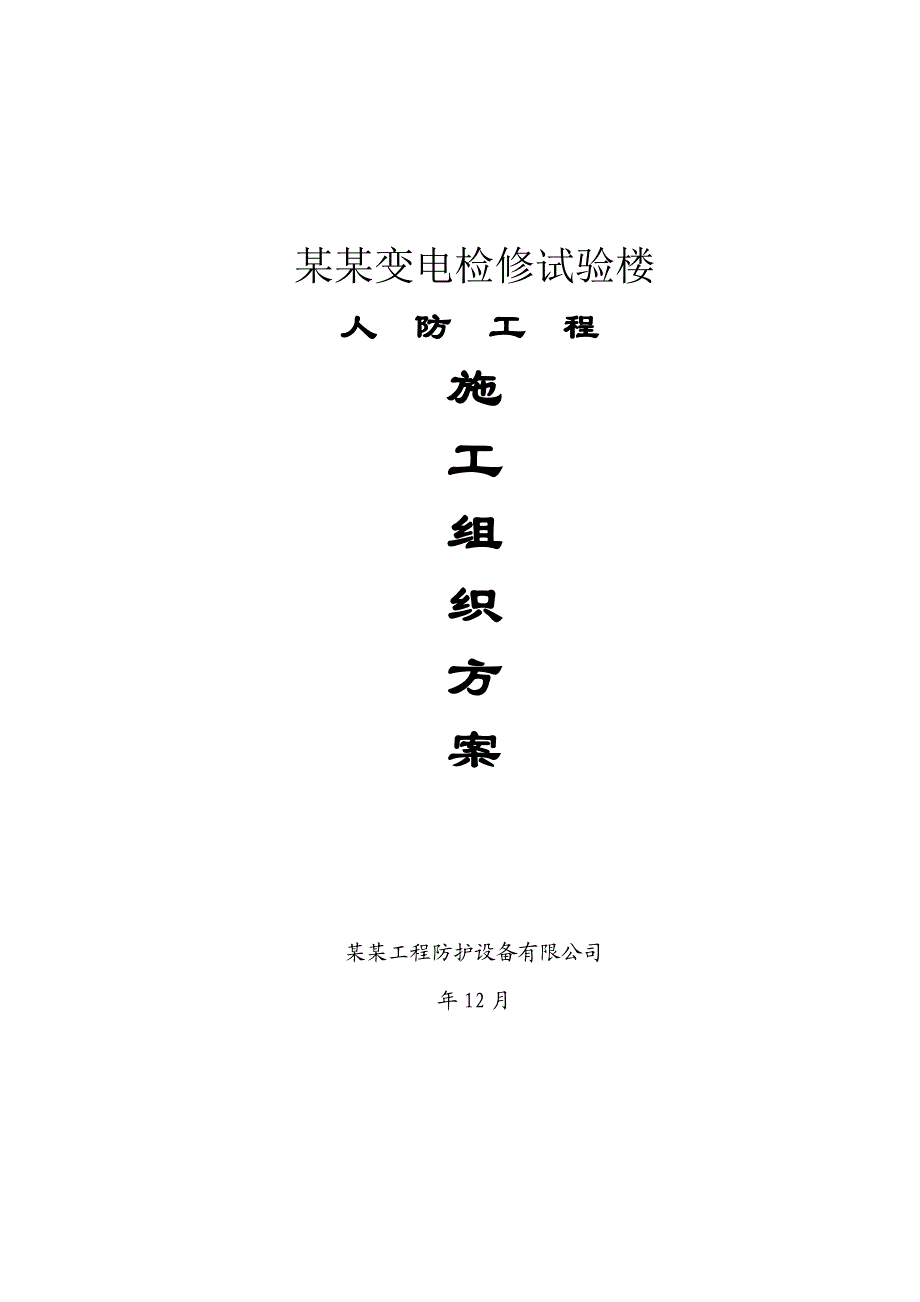 某某变电检修试验楼

人 防 工 程

施

工

组

织

方

案

某某工程防护设备有限公司

年 12 月